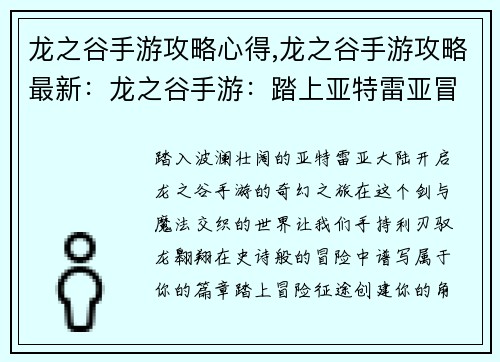 龙之谷手游攻略心得,龙之谷手游攻略最新：龙之谷手游：踏上亚特雷亚冒

踏入波澜壮阔的亚特雷亚大陆开启龙之谷手游的奇幻之旅在这个剑与魔法交织的世界让我们手持利刃驭龙翱翔在史诗般的冒险中谱写属于你的篇章踏上冒险征途创建你的角